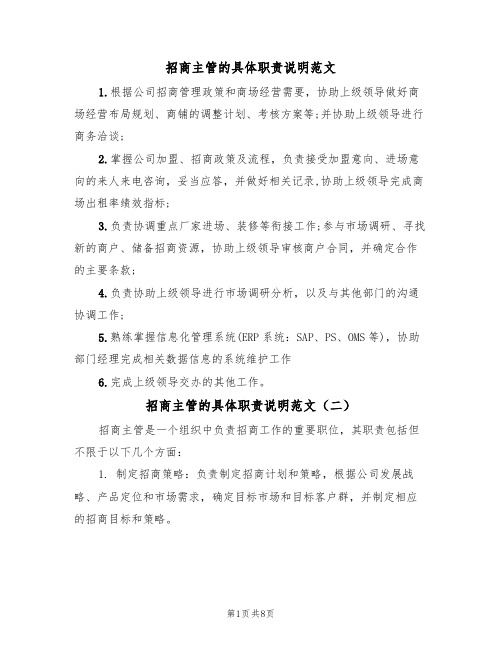 招商主管的具体职责说明范文

1.根据公司招商管理政策和商场经营需要，协助上级领导做好商场经营布局规划、商铺的调整计划、考核方案等;并协助上级领导进行商务洽谈;

2.掌握公司加盟、招商政策及流程，负责接受加盟意向、进场意向的来人来电咨询，妥当应答，并做好相关记录,协助上级领导完成商场出租率绩效指标;

3.负责协调重点厂家进场、装修等衔接工作;参与市场调研、寻找新的商户、储备招商资源，协助上级领导审核商户合同，并确定合作的主要条款;

4.负责协助上级领导进行市场调研分析，以及与其他部门的沟通协调工作;

5.熟练掌握信息化管理系统(ERP系统：SAP、PS、OMS等)，协助部门经理完成相关数据信息的系统维护工作

6.完成上级领导交办的其他工作。

招商主管的具体职责说明范文（二）

招商主管是一个组织中负责招商工作的重要职位，其职责包括但不限于以下几个方面：

1. 制定招商策略：负责制定招商计划和策略，根据公司发展战略、产品定位和市场需求，确定目标市场和目标客户群，并制定相应的招商目标和策略。

第1页共8页